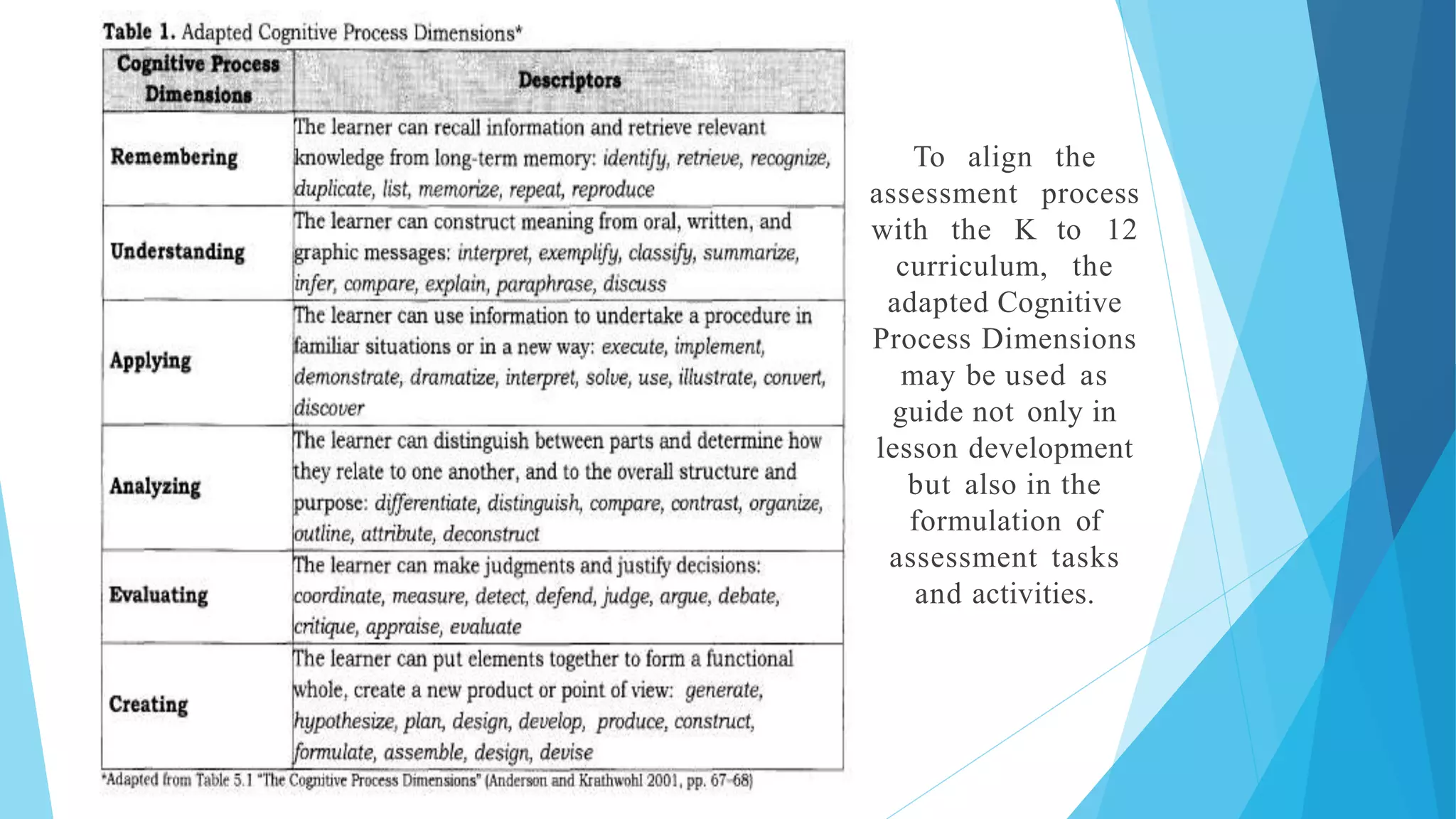 Table 1. Adapted Cognitive Process Dimensions*

| Cognitive Process Dimensions | Descriptors |
|---|---|
| Remembering | The learner can recall information and retrieve relevant knowledge from long-term memory: identify, retrieve, recognize, duplicate, list, memorize, repeat, reproduce |
| Understanding | The learner can construct meaning from oral, written, and graphic messages: interpret, exemplify, classify, summarize, infer, compare, explain, paraphrase, discuss |
| Applying | The learner can use information to undertake a procedure in familiar situations or in a new way: execute, implement, demonstrate, dramatize, interpret, solve, use, illustrate, convert, discover |
| Analyzing | The learner can distinguish between parts and determine how they relate to one another, and to the overall structure and purpose: differentiate, distinguish, compare, contrast, organize, outline, attribute, deconstruct |
| Evaluating | The learner can make judgments and justify decisions: coordinate, measure, detect, defend, judge, argue, debate, critique, appraise, evaluate |
| Creating | The learner can put elements together to form a functional whole, create a new product or point of view: generate, hypothesize, plan, design, develop, produce, construct, formulate, assemble, design, devise |

*Adapted from Table 5.1 "The Cognitive Process Dimensions" (Anderson and Krathwohl 2001, pp. 67-68)

To align the assessment process with the K to 12 curriculum, the adapted Cognitive Process Dimensions may be used as guide not only in lesson development but also in the formulation of assessment tasks and activities.